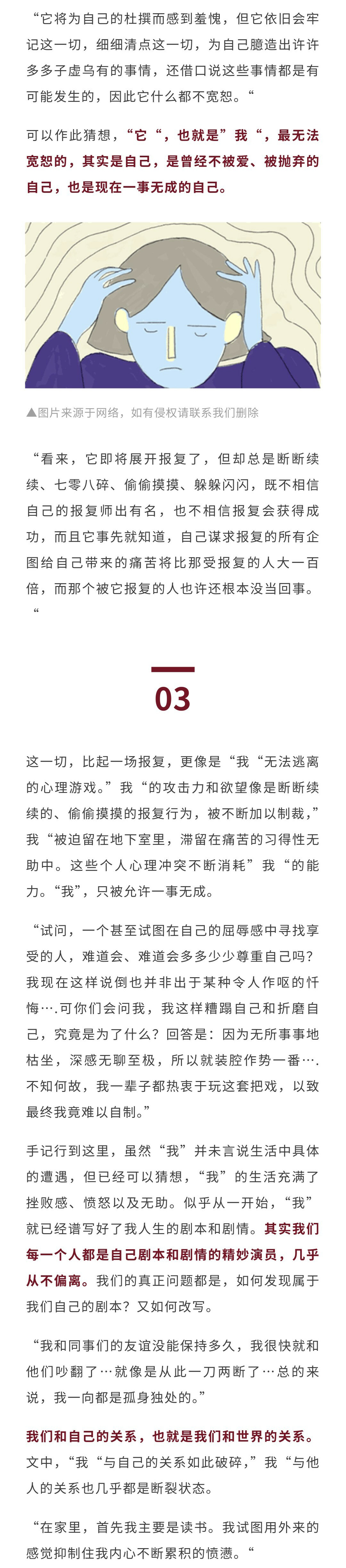 “它将为自己的杜撰而感到羞愧，但它依旧会牢记这一切，细细清点这一切，为自己臆造出许许多多子虚乌有的事情，还借口说这些事情都是有可能发生的，因此它什么都不宽恕。“

可以作此猜想，“它“，也就是”我“，最无法宽恕的，其实是自己，是曾经不被爱、被抛弃的自己，也是现在一事无成的自己。

▲图片来源于网络，如有侵权请联系我们删除

“看来，它即将展开报复了，但却总是断断续续、七零八碎、偷偷摸摸、躲躲闪闪，既不相信自己的报复师出有名，也不相信报复会获得成功，而且它事先就知道，自己谋求报复的所有企图给自己带来的痛苦将比那受报复的人大一百倍，而那个被它报复的人也许还根本没当回事。“

03

这一切，比起一场报复，更像是“我“无法逃离的心理游戏。”我“的攻击力和欲望像是断断续续的、偷偷摸摸的报复行为，被不断加以制裁，”我“被迫留在地下室里，滞留在痛苦的习得性无助中。这些个人心理冲突不断消耗”我“的能力。“我”，只被允许一事无成。

“试问，一个甚至试图在自己的屈辱感中寻找享受的人，难道会、难道会多多少少尊重自己吗？我现在这样说倒也并非出于某种令人作呕的忏悔….可你们会问我，我这样糟蹋自己和折磨自己，究竟是为了什么？回答是：因为无所事事地枯坐，深感无聊至极，所以就装腔作势一番….不知何故，我一辈子都热衷于玩这套把戏，以致最终我竟难以自制。”

手记行到这里，虽然“我”并未言说生活中具体的遭遇，但已经可以猜想，“我”的生活充满了挫败感、愤怒以及无助。似乎从一开始，“我”就已经谱写好了我人生的剧本和剧情。其实我们每一个人都是自己剧本和剧情的精妙演员，几乎从不偏离。我们的真正问题都是，如何发现属于我们自己的剧本？又如何改写。

“我和同事们的友谊没能保持多久，我很快就和他们吵翻了…就像是从此一刀两断了…总的来说，我一向都是孤身独处的。”

我们和自己的关系，也就是我们和世界的关系。文中，“我“与自己的关系如此破碎，”我“与他人的关系也几乎都是断裂状态。

“在家里，首先我主要是读书。我试图用外来的感觉抑制住我内心不断累积的愤懑。“